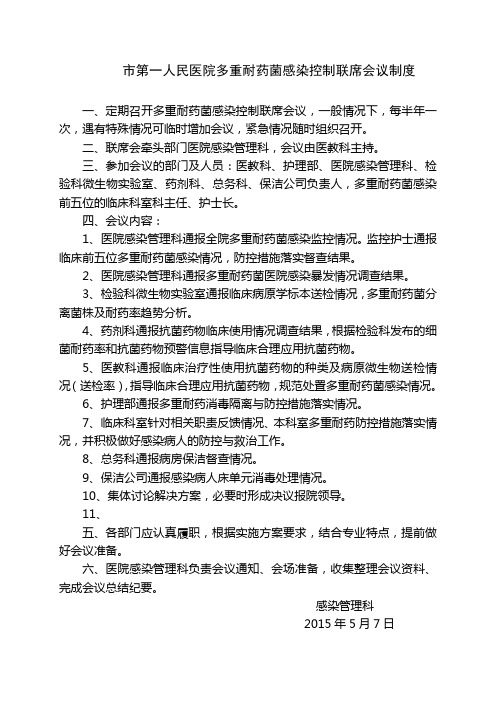 市第一人民医院多重耐药菌感染控制联席会议制度

一、定期召开多重耐药菌感染控制联席会议，一般情况下，每半年一次，遇有特殊情况可临时增加会议，紧急情况随时组织召开。

二、联席会牵头部门医院感染管理科，会议由医教科主持。

三、参加会议的部门及人员：医教科、护理部、医院感染管理科、检验科微生物实验室、药剂科、总务科、保洁公司负责人，多重耐药菌感染前五位的临床科室科主任、护士长。

四、会议内容：

1、医院感染管理科通报全院多重耐药菌感染监控情况。监控护士通报临床前五位多重耐药菌感染情况，防控措施落实督查结果。

2、医院感染管理科通报多重耐药菌医院感染暴发情况调查结果。

3、检验科微生物实验室通报临床病原学标本送检情况，多重耐药菌分离菌株及耐药率趋势分析。

4、药剂科通报抗菌药物临床使用情况调查结果，根据检验科发布的细菌耐药率和抗菌药物预警信息指导临床合理应用抗菌药物。

5、医教科通报临床治疗性使用抗菌药物的种类及病原微生物送检情况（送检率），指导临床合理应用抗菌药物，规范处置多重耐药菌感染情况。

6、护理部通报多重耐药消毒隔离与防控措施落实情况。

7、临床科室针对相关职责反馈情况、本科室多重耐药防控措施落实情况，并积极做好感染病人的防控与救治工作。

8、总务科通报病房保洁督查情况。

9、保洁公司通报感染病人床单元消毒处理情况。

10、集体讨论解决方案，必要时形成决议报院领导。

11、

五、各部门应认真履职，根据实施方案要求，结合专业特点，提前做好会议准备。

六、医院感染管理科负责会议通知、会场准备，收集整理会议资料、完成会议总结纪要。

感染管理科
2015 年 5 月 7 日